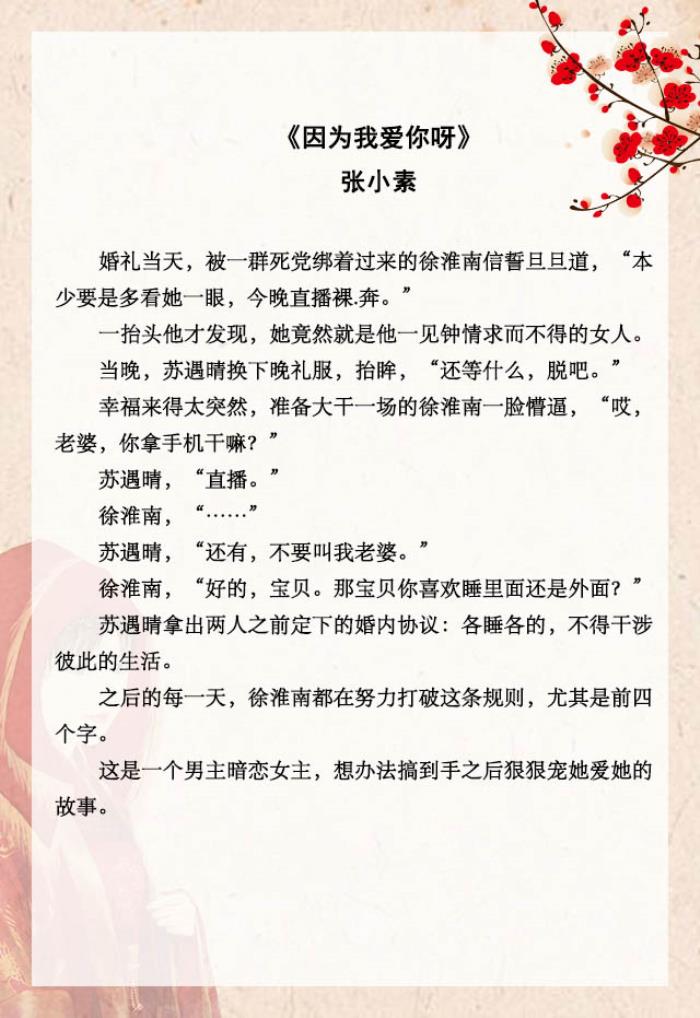 《因为我爱你呀》
张小素

婚礼当天，被一群死党绑着过来的徐淮南信誓旦旦道，“本少要是多看她一眼，今晚直播裸.奔。”

一抬头他才发现，她竟然就是他一见钟情求而不得的女人。

当晚，苏遇晴换下晚礼服，抬眸，“还等什么，脱吧。”

幸福来得太突然，准备大干一场的徐淮南一脸懵逼，“哎，老婆，你拿手机干嘛？”

苏遇晴，“直播。”

徐淮南，“……”

苏遇晴，“还有，不要叫我老婆。”

徐淮南，“好的，宝贝。那宝贝你喜欢睡里面还是外面？”

苏遇晴拿出两人之前定下的婚内协议：各睡各的，不得干涉彼此的生活。

之后的每一天，徐淮南都在努力打破这条规则，尤其是前四个字。

这是一个男主暗恋女主，想办法搞到手之后狠狠宠她爱她的故事。